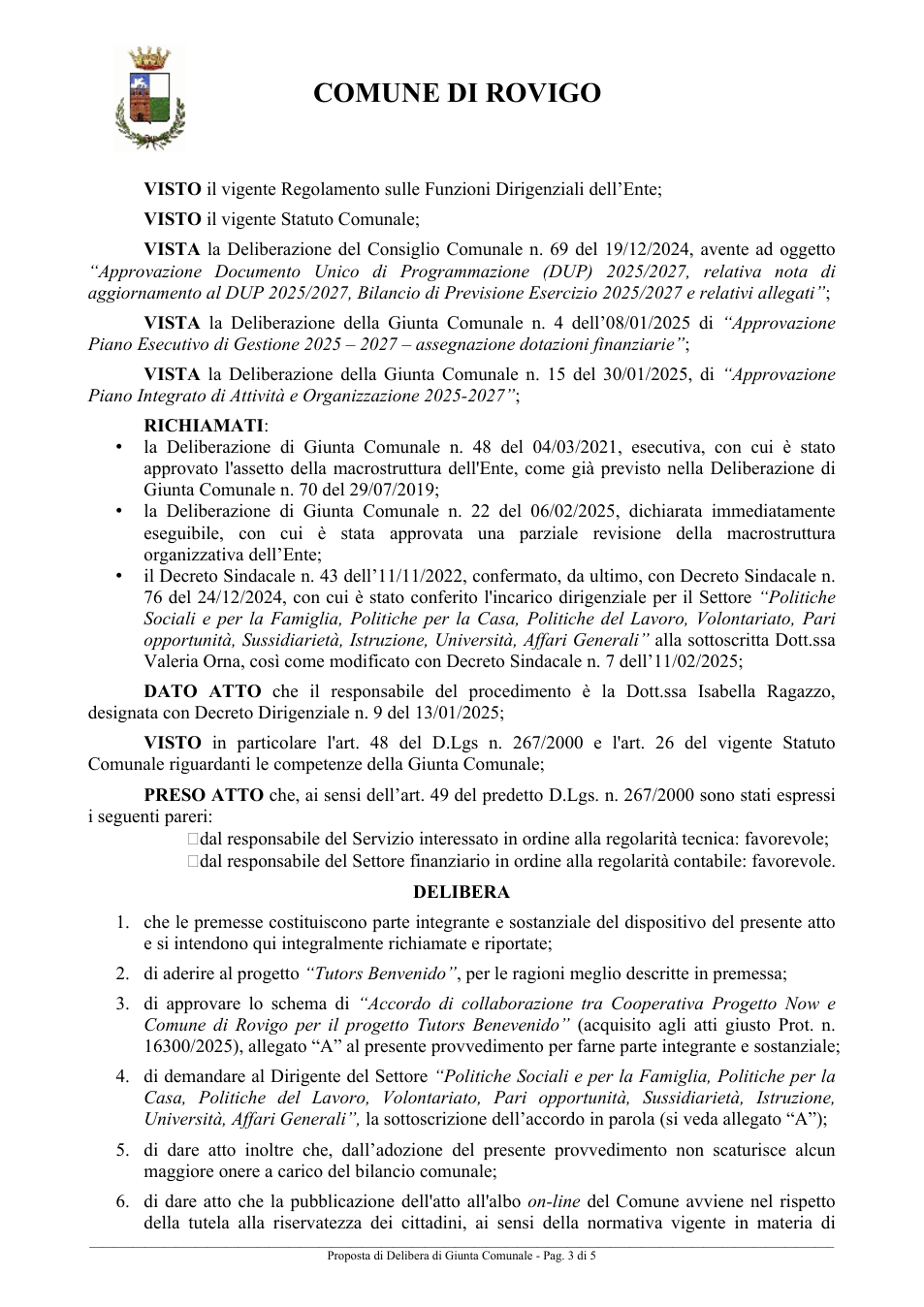 COMUNE DI ROVIGO

VISTO il vigente Regolamento sulle Funzioni Dirigenziali dell'Ente;

VISTO il vigente Statuto Comunale;

VISTA la Deliberazione del Consiglio Comunale n. 69 del 19/12/2024, avente ad oggetto "Approvazione Documento Unico di Programmazione (DUP) 2025/2027, relativa nota di aggiornamento al DUP 2025/2027, Bilancio di Previsione Esercizio 2025/2027 e relativi allegati";

VISTA la Deliberazione della Giunta Comunale n. 4 dell'08/01/2025 di "Approvazione Piano Esecutivo di Gestione 2025 – 2027 – assegnazione dotazioni finanziarie";

VISTA la Deliberazione della Giunta Comunale n. 15 del 30/01/2025, di "Approvazione Piano Integrato di Attività e Organizzazione 2025-2027";

RICHIAMATI:
• la Deliberazione di Giunta Comunale n. 48 del 04/03/2021, esecutiva, con cui è stato approvato l'assetto della macrostruttura dell'Ente, come già previsto nella Deliberazione di Giunta Comunale n. 70 del 29/07/2019;
• la Deliberazione di Giunta Comunale n. 22 del 06/02/2025, dichiarata immediatamente eseguibile, con cui è stata approvata una parziale revisione della macrostruttura organizzativa dell'Ente;
• il Decreto Sindacale n. 43 dell'11/11/2022, confermato, da ultimo, con Decreto Sindacale n. 76 del 24/12/2024, con cui è stato conferito l'incarico dirigenziale per il Settore "Politiche Sociali e per la Famiglia, Politiche per la Casa, Politiche del Lavoro, Volontariato, Pari opportunità, Sussidiarietà, Istruzione, Università, Affari Generali" alla sottoscritta Dott.ssa Valeria Orna, così come modificato con Decreto Sindacale n. 7 dell'11/02/2025;

DATO ATTO che il responsabile del procedimento è la Dott.ssa Isabella Ragazzo, designata con Decreto Dirigenziale n. 9 del 13/01/2025;

VISTO in particolare l'art. 48 del D.Lgs n. 267/2000 e l'art. 26 del vigente Statuto Comunale riguardanti le competenze della Giunta Comunale;

PRESO ATTO che, ai sensi dell'art. 49 del predetto D.Lgs. n. 267/2000 sono stati espressi i seguenti pareri:
☐dal responsabile del Servizio interessato in ordine alla regolarità tecnica: favorevole;
☐dal responsabile del Settore finanziario in ordine alla regolarità contabile: favorevole.

DELIBERA

1. che le premesse costituiscono parte integrante e sostanziale del dispositivo del presente atto e si intendono qui integralmente richiamate e riportate;

2. di aderire al progetto "Tutors Benvenido", per le ragioni meglio descritte in premessa;

3. di approvare lo schema di "Accordo di collaborazione tra Cooperativa Progetto Now e Comune di Rovigo per il progetto Tutors Benevenido" (acquisito agli atti giusto Prot. n. 16300/2025), allegato "A" al presente provvedimento per farne parte integrante e sostanziale;

4. di demandare al Dirigente del Settore "Politiche Sociali e per la Famiglia, Politiche per la Casa, Politiche del Lavoro, Volontariato, Pari opportunità, Sussidiarietà, Istruzione, Università, Affari Generali", la sottoscrizione dell'accordo in parola (si veda allegato "A");

5. di dare atto inoltre che, dall'adozione del presente provvedimento non scaturisce alcun maggiore onere a carico del bilancio comunale;

6. di dare atto che la pubblicazione dell'atto all'albo on-line del Comune avviene nel rispetto della tutela alla riservatezza dei cittadini, ai sensi della normativa vigente in materia di

Proposta di Delibera di Giunta Comunale - Pag. 3 di 5